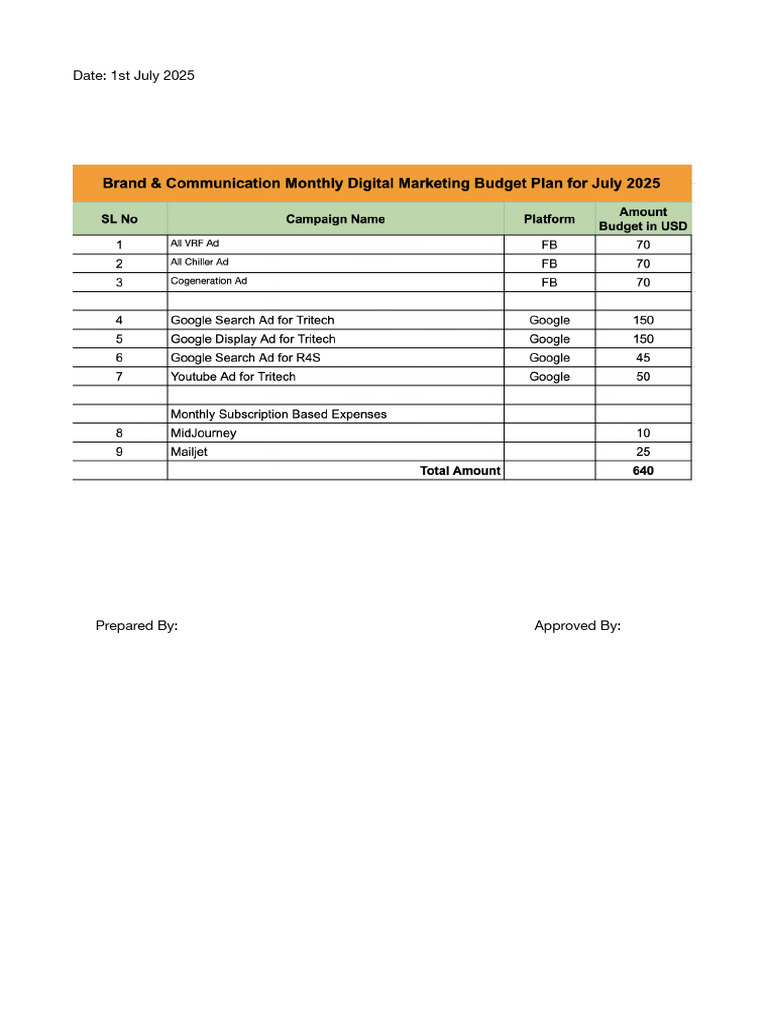 Date: 1st July 2025

Brand & Communication Monthly Digital Marketing Budget Plan for July 2025

| SL No | Campaign Name | Platform | Amount Budget in USD |
|---|---|---|---|
| 1 | All VRF Ad | FB | 70 |
| 2 | All Chiller Ad | FB | 70 |
| 3 | Cogeneration Ad | FB | 70 |
| | | | |
| 4 | Google Search Ad for Tritech | Google | 150 |
| 5 | Google Display Ad for Tritech | Google | 150 |
| 6 | Google Search Ad for R4S | Google | 45 |
| 7 | Youtube Ad for Tritech | Google | 50 |
| | | | |
| | Monthly Subscription Based Expenses | | |
| 8 | MidJourney | | 10 |
| 9 | Mailjet | | 25 |
| | Total Amount | | 640 |

Prepared By:

Approved By: